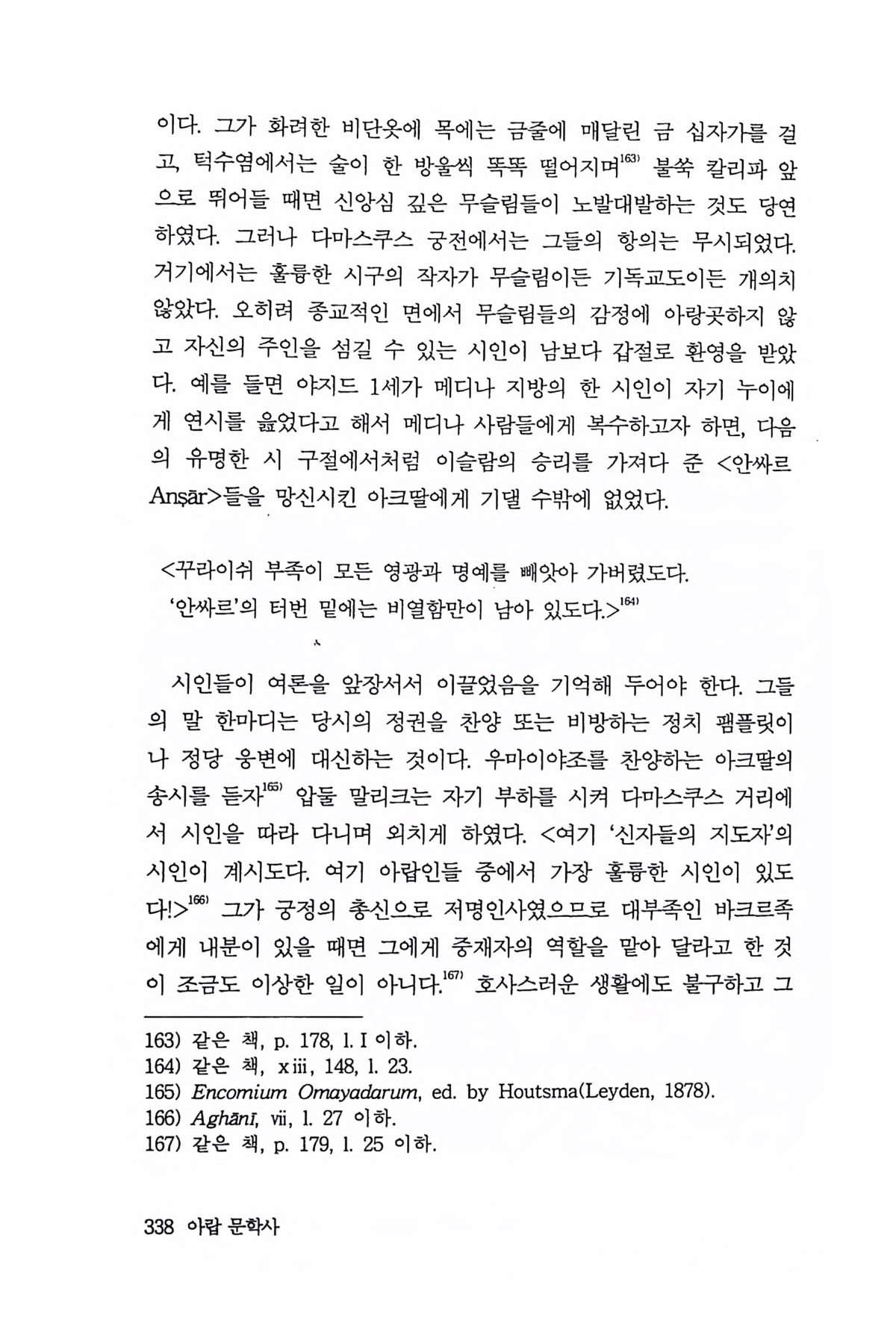 이다. 그가 화려한 비단옷에 목에는 금줄에 매달린 금 십자가를 걸고, 턱수염에서는 술이 한 방울씩 똑똑 떨어지며$^{163)}$ 불쑥 칼리파 앞으로 뛰어들 때면 신앙심 깊은 무슬림들이 노발대발하는 것도 당연하였다. 그러나 다마스쿠스 궁전에서는 그들의 항의는 무시되었다. 거기에서는 훌륭한 시구의 작자가 무슬림이든 기독교도이든 개의치 않았다. 오히려 종교적인 면에서 무슬림들의 감정에 아랑곳하지 않고 자신의 주인을 섬길 수 있는 시인이 남보다 갑절로 환영을 받았다. 예를 들면 야지드 1세가 메디나 지방의 한 시인이 자기 누이에게 연시를 읊었다고 해서 메디나 사람들에게 복수하고자 하면, 다음의 유명한 시 구절에서처럼 이슬람의 승리를 가져다 준 <안싸르 Anṣār>들을 망신시킨 아크딸에게 기댈 수밖에 없었다.

<꾸라이쉬 부족이 모든 영광과 명예를 빼앗아 가버렸도다.
'안싸르'의 터번 밑에는 비열함만이 남아 있도다.>$^{164)}$

시인들이 여론을 앞장서서 이끌었음을 기억해 두어야 한다. 그들의 말 한마디는 당시의 정권을 찬양 또는 비방하는 정치 팸플릿이나 정당 웅변에 대신하는 것이다. 우마이야조를 찬양하는 아크딸의 송시를 듣자$^{165)}$ 압둘 말리크는 자기 부하를 시켜 다마스쿠스 거리에서 시인을 따라 다니며 외치게 하였다. <여기 '신자들의 지도자'의 시인이 계시도다. 여기 아랍인들 중에서 가장 훌륭한 시인이 있도다!>$^{166)}$ 그가 궁정의 총신으로 저명인사였으므로 대부족인 바크르족에게 내분이 있을 때면 그에게 중재자의 역할을 맡아 달라고 한 것이 조금도 이상한 일이 아니다.$^{167)}$ 호사스러운 생활에도 불구하고 그

163) 같은 책, p. 178, l. I 이하.
164) 같은 책, xiii, 148, l. 23.
165) Encomium Omayadarum, ed. by Houtsma(Leyden, 1878).
166) Aghānī, vii, l. 27 이하.
167) 같은 책, p. 179, l. 25 이하.

338 아랍 문학사